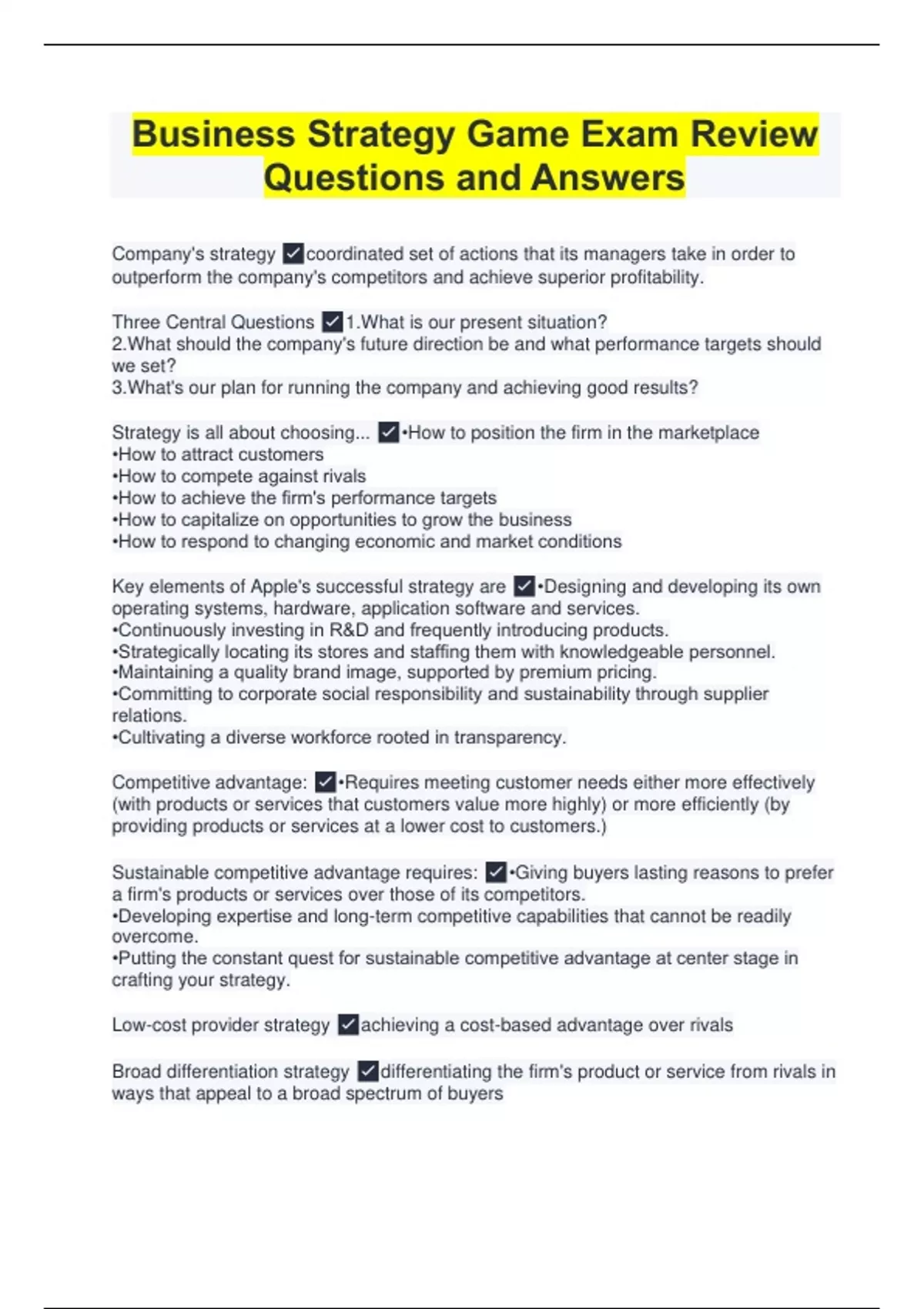 Business Strategy Game Exam Review Questions and Answers

Company's strategy ✓coordinated set of actions that its managers take in order to outperform the company's competitors and achieve superior profitability.

Three Central Questions ✓1.What is our present situation?
2.What should the company's future direction be and what performance targets should we set?
3.What's our plan for running the company and achieving good results?

Strategy is all about choosing... ✓•How to position the firm in the marketplace
•How to attract customers
•How to compete against rivals
•How to achieve the firm's performance targets
•How to capitalize on opportunities to grow the business
•How to respond to changing economic and market conditions

Key elements of Apple's successful strategy are ✓•Designing and developing its own operating systems, hardware, application software and services.
•Continuously investing in R&D and frequently introducing products.
•Strategically locating its stores and staffing them with knowledgeable personnel.
•Maintaining a quality brand image, supported by premium pricing.
•Committing to corporate social responsibility and sustainability through supplier relations.
•Cultivating a diverse workforce rooted in transparency.

Competitive advantage: ✓•Requires meeting customer needs either more effectively (with products or services that customers value more highly) or more efficiently (by providing products or services at a lower cost to customers.)

Sustainable competitive advantage requires: ✓•Giving buyers lasting reasons to prefer a firm's products or services over those of its competitors.
•Developing expertise and long-term competitive capabilities that cannot be readily overcome.
•Putting the constant quest for sustainable competitive advantage at center stage in crafting your strategy.

Low-cost provider strategy ✓achieving a cost-based advantage over rivals

Broad differentiation strategy ✓differentiating the firm's product or service from rivals in ways that appeal to a broad spectrum of buyers